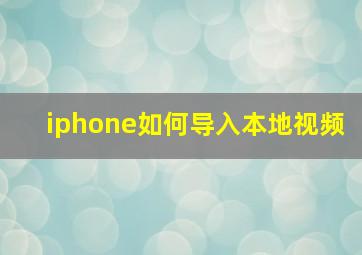 iphone如何导入本地视频